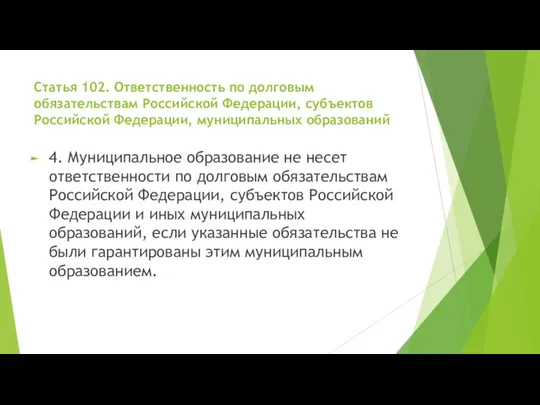 Статья 102. Ответственность по долговым обязательствам Российской Федерации, субъектов Российской Федерации, муниципальных образований

4. Муниципальное образование не несет ответственности по долговым обязательствам Российской Федерации, субъектов Российской Федерации и иных муниципальных образований, если указанные обязательства не были гарантированы этим муниципальным образованием.